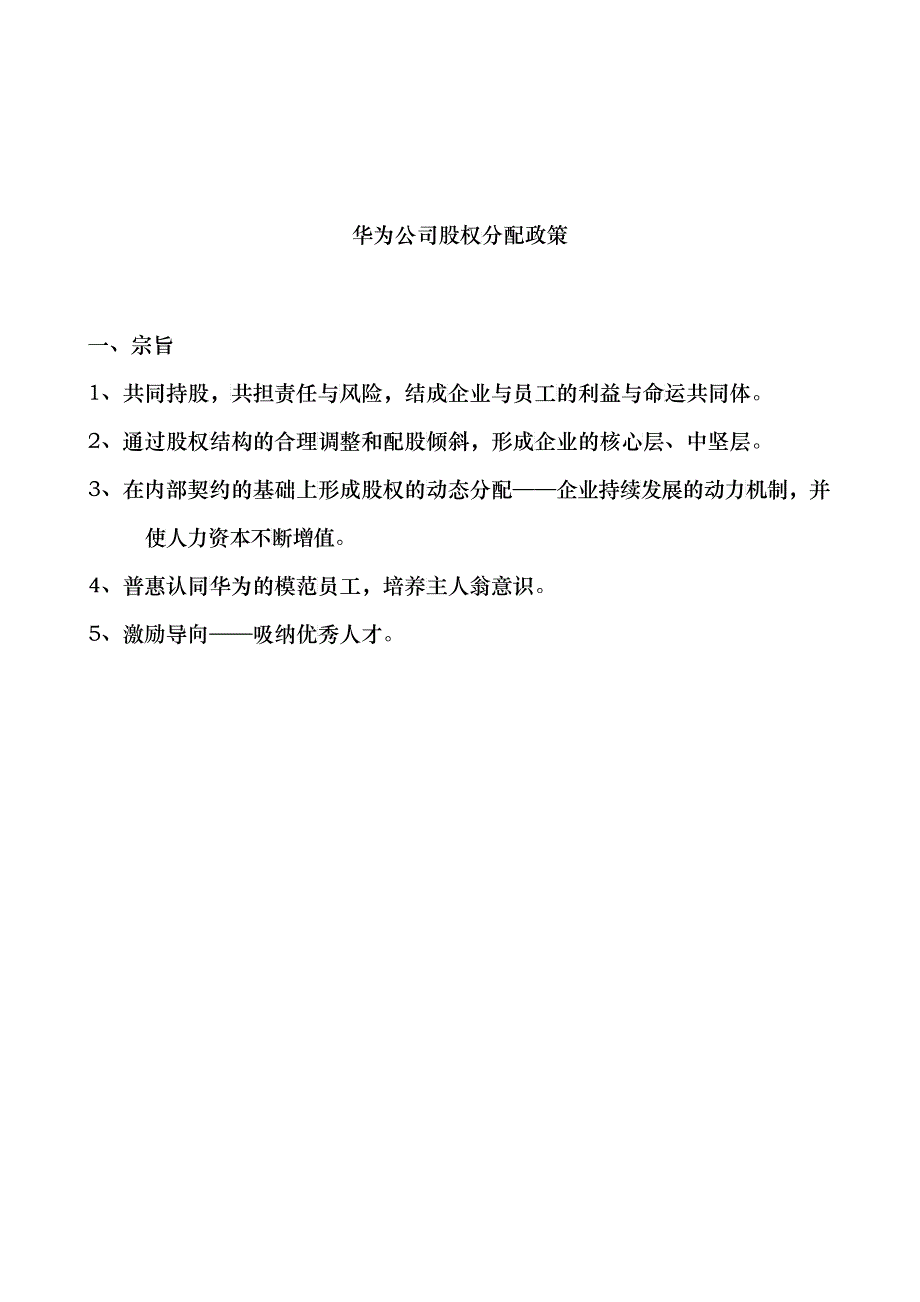 华为公司股权分配政策

一、宗旨

1、共同持股，共担责任与风险，结成企业与员工的利益与命运共同体。

2、通过股权结构的合理调整和配股倾斜，形成企业的核心层、中坚层。

3、在内部契约的基础上形成股权的动态分配——企业持续发展的动力机制，并使人力资本不断增值。

4、普惠认同华为的模范员工，培养主人翁意识。

5、激励导向——吸纳优秀人才。